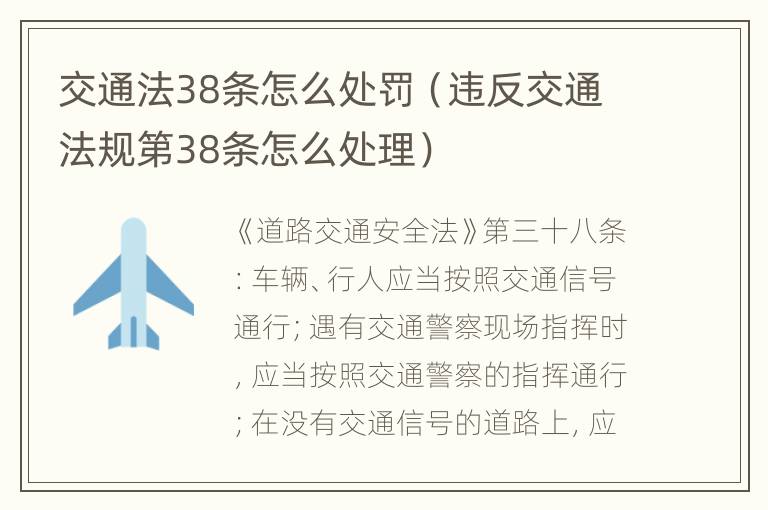 交通法38条怎么处罚（违反交通法规第38条怎么处理）

《道路交通安全法》第三十八条：车辆、行人应当按照交通信号通行；遇有交通警察现场指挥时，应当按照交通警察的指挥通行；在没有交通信号的道路上，应